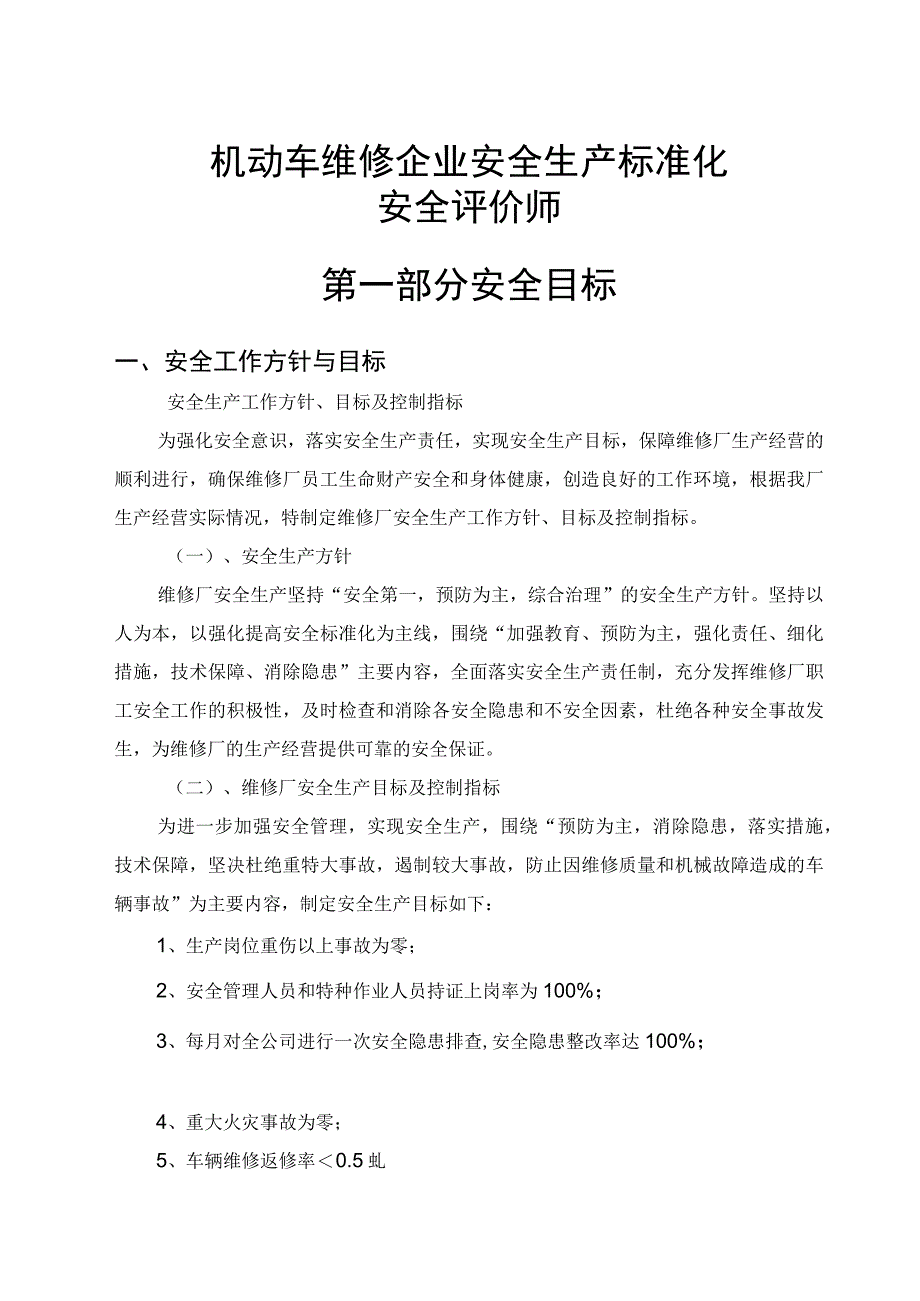 机动车维修企业安全生产标准化
安全评价师

第一部分安全目标

一、安全工作方针与目标

安全生产工作方针、目标及控制指标

为强化安全意识，落实安全生产责任，实现安全生产目标，保障维修厂生产经营的顺利进行，确保维修厂员工生命财产安全和身体健康，创造良好的工作环境，根据我厂生产经营实际情况，特制定维修厂安全生产工作方针、目标及控制指标。

（一）、安全生产方针

维修厂安全生产坚持“安全第一，预防为主，综合治理”的安全生产方针。坚持以人为本，以强化提高安全标准化为主线，围绕“加强教育、预防为主，强化责任、细化措施，技术保障、消除隐患”主要内容，全面落实安全生产责任制，充分发挥维修厂职工安全工作的积极性，及时检查和消除各安全隐患和不安全因素，杜绝各种安全事故发生，为维修厂的生产经营提供可靠的安全保证。

（二）、维修厂安全生产目标及控制指标

为进一步加强安全管理，实现安全生产，围绕“预防为主，消除隐患，落实措施，技术保障，坚决杜绝重特大事故，遏制较大事故，防止因维修质量和机械故障造成的车辆事故”为主要内容，制定安全生产目标如下：

1、生产岗位重伤以上事故为零；

2、安全管理人员和特种作业人员持证上岗率为100%；

3、每月对全公司进行一次安全隐患排查,安全隐患整改率达100%；

4、重大火灾事故为零；

5、车辆维修返修率＜0.5虬